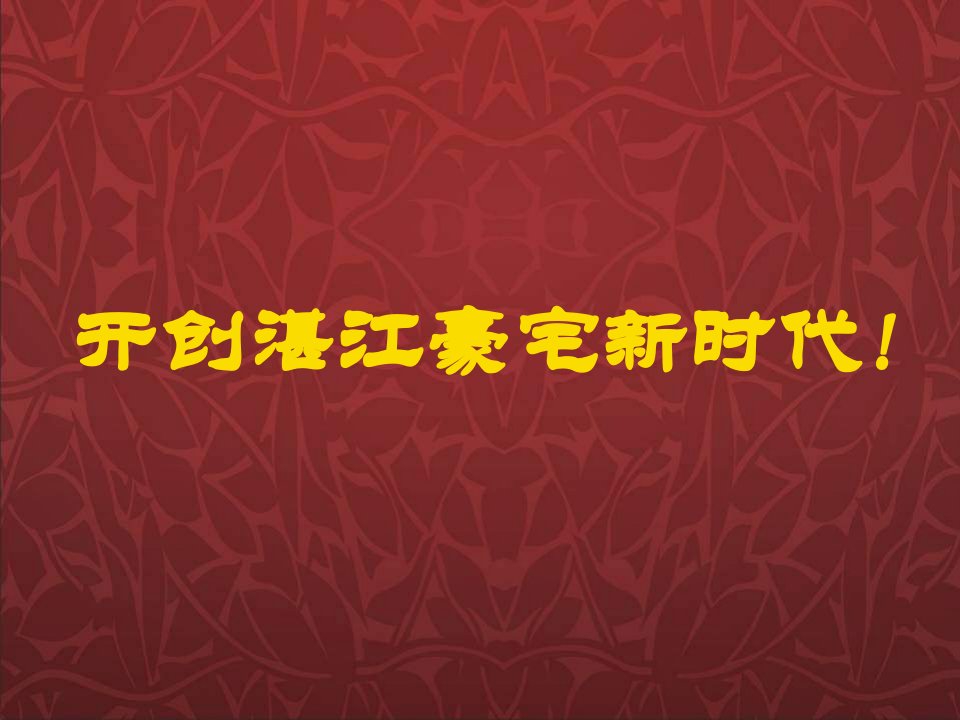 开创湛江豪宅新时代！